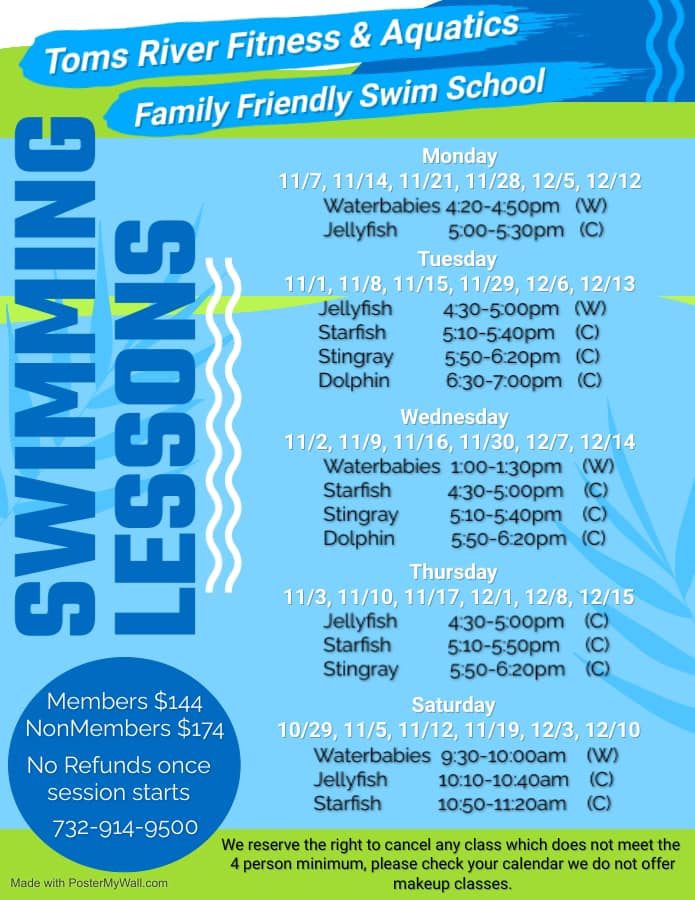 Toms River Fitness & Aquatics

Family Friendly Swim School

SWIMMING LESSONS

Monday
11/7, 11/14, 11/21, 11/28, 12/5, 12/12
Waterbabies 4:20-4:50pm (W)
Jellyfish 5:00-5:30pm (C)

Tuesday
11/1, 11/8, 11/15, 11/29, 12/6, 12/13
Jellyfish 4:30-5:00pm (W)
Starfish 5:10-5:40pm (C)
Stingray 5:50-6:20pm (C)
Dolphin 6:30-7:00pm (C)

Wednesday
11/2, 11/9, 11/16, 11/30, 12/7, 12/14
Waterbabies 1:00-1:30pm (W)
Starfish 4:30-5:00pm (C)
Stingray 5:10-5:40pm (C)
Dolphin 5:50-6:20pm (C)

Thursday
11/3, 11/10, 11/17, 12/1, 12/8, 12/15
Jellyfish 4:30-5:00pm (C)
Starfish 5:10-5:50pm (C)
Stingray 5:50-6:20pm (C)

Saturday
10/29, 11/5, 11/12, 11/19, 12/3, 12/10
Waterbabies 9:30-10:00am (W)
Jellyfish 10:10-10:40am (C)
Starfish 10:50-11:20am (C)

Members $144
NonMembers $174
No Refunds once session starts
732-914-9500

We reserve the right to cancel any class which does not meet the 4 person minimum, please check your calendar we do not offer makeup classes.

Made with PosterMyWall.com